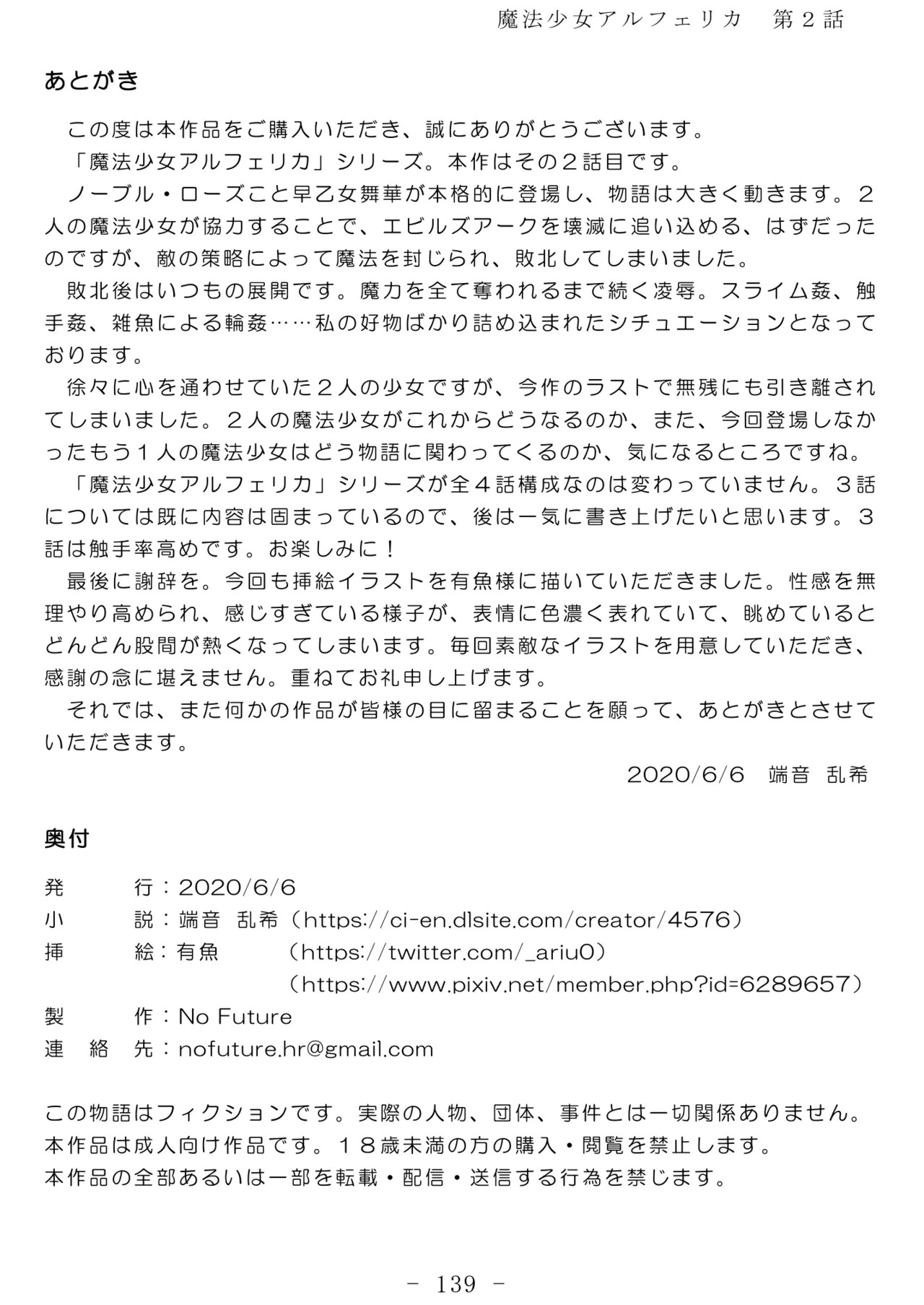 魔法少女アルフェリカ 第2話

あとがき

この度は本作品をご購入いただき、誠にありがとうございます。

「魔法少女アルフェリカ」シリーズ。本作はその2話目です。

ノーブル・ローズこと早乙女舞華が本格的に登場し、物語は大きく動きます。2人の魔法少女が協力することで、エビルズアークを壊滅に追い込める、はずだったのですが、敵の策略によって魔法を封じられ、敗北してしまいました。

敗北後はいつもの展開です。魔力を全て奪われるまで続く凌辱。スライム姦、触手姦、雑魚による輪姦……私の好物ばかり詰め込まれたシチュエーションとなっております。

徐々に心を通わせていた2人の少女ですが、今作のラストで無残にも引き離されてしまいました。2人の魔法少女がこれからどうなるのか、また、今回登場しなかったもう1人の魔法少女はどう物語に関わってくるのか、気になるところですね。

「魔法少女アルフェリカ」シリーズが全4話構成なのは変わっていません。3話については既に内容は固まっているので、後は一気に書き上げたいと思います。3話は触手率高めです。お楽しみに！

最後に謝辞を。今回も挿絵イラストを有魚様に描いていただきました。性感を無理やり高められ、感じすぎている様子が、表情に色濃く表れていて、眺めているとどんどん股間が熱くなってしまいます。毎回素敵なイラストを用意していただき、感謝の念に堪えません。重ねてお礼申し上げます。

それでは、また何かの作品が皆様の目に留まることを願って、あとがきとさせていただきます。

2020/6/6 端音 乱希

奥付

発 行：2020/6/6
小 説：端音 乱希（https://ci-en.dlsite.com/creator/4576）
挿 絵：有魚 （https://twitter.com/_ariu0）
（https://www.pixiv.net/member.php?id=6289657）
製 作：No Future
連 絡 先：nofuture.hr@gmail.com

この物語はフィクションです。実際の人物、団体、事件とは一切関係ありません。
本作品は成人向け作品です。18歳未満の方の購入・閲覧を禁止します。
本作品の全部あるいは一部を転載・配信・送信する行為を禁じます。

- 139 -